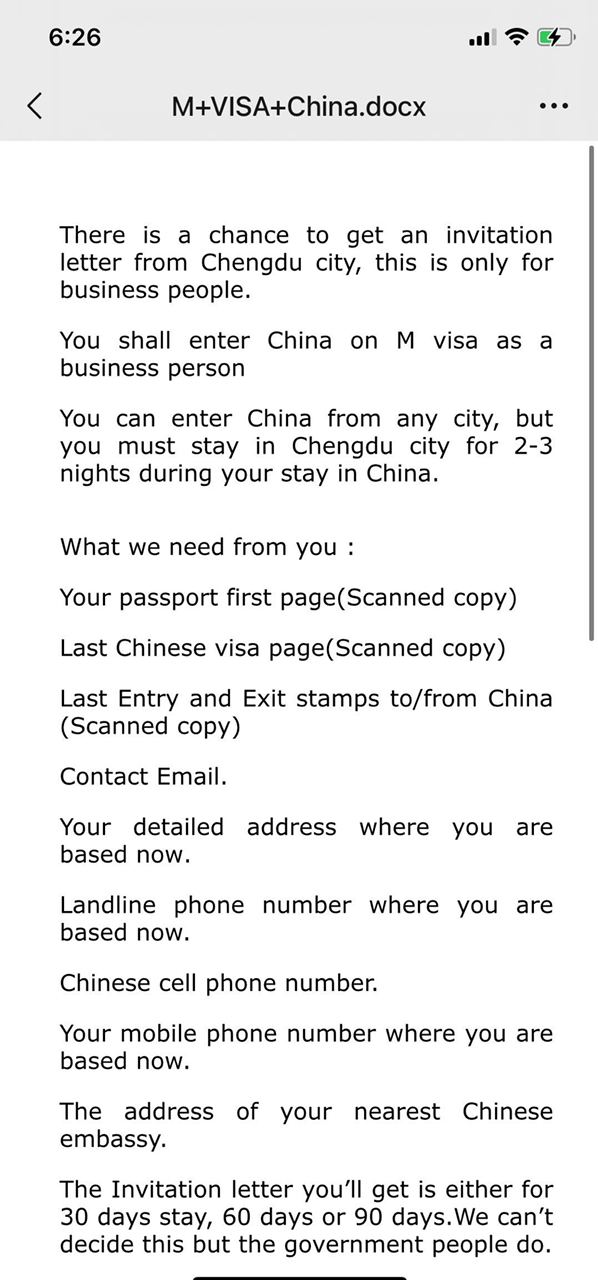 6:26

M+VISA+China.docx

There is a chance to get an invitation letter from Chengdu city, this is only for business people.

You shall enter China on M visa as a business person

You can enter China from any city, but you must stay in Chengdu city for 2-3 nights during your stay in China.

What we need from you :

Your passport first page(Scanned copy)

Last Chinese visa page(Scanned copy)

Last Entry and Exit stamps to/from China (Scanned copy)

Contact Email.

Your detailed address where you are based now.

Landline phone number where you are based now.

Chinese cell phone number.

Your mobile phone number where you are based now.

The address of your nearest Chinese embassy.

The Invitation letter you'll get is either for 30 days stay, 60 days or 90 days.We can't decide this but the government people do.